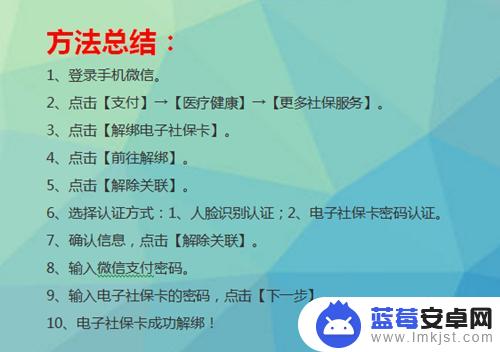 方法总结：

1、登录手机微信。

2、点击【支付】→【医疗健康】→【更多社保服务】。

3、点击【解绑电子社保卡】。

4、点击【前往解绑】。

5、点击【解除关联】。

6、选择认证方式：1、人脸识别认证；2、电子社保卡密码认证。

7、确认信息，点击【解除关联】。

8、输入微信支付密码。

9、输入电子社保卡的密码，点击【下一步】

10、电子社保卡成功解绑！

蓝莓安卓网
www.lmkjst.com